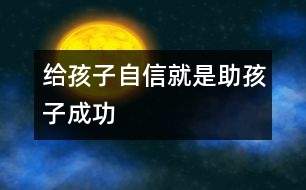 给孩子自信就是助孩子成功